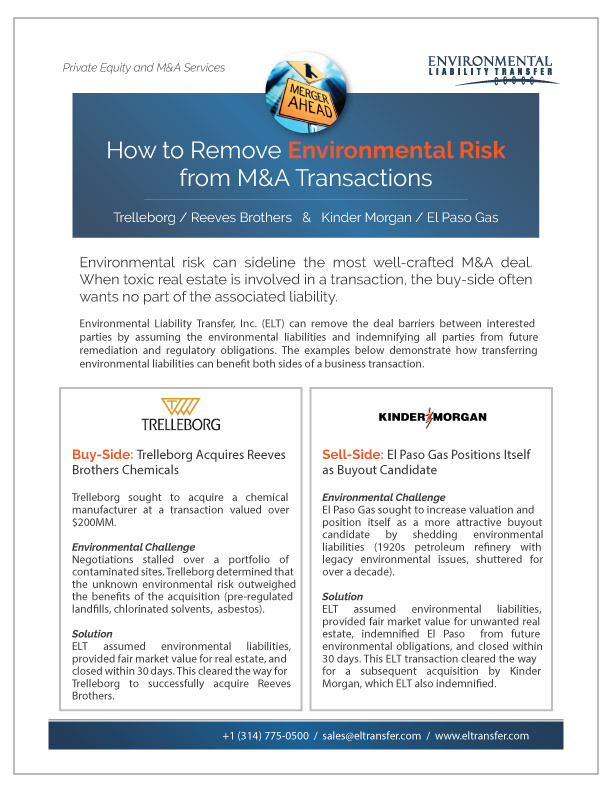 Private Equity and M&A Services

ENVIRONMENTAL LIABILITY TRANSFER

MERGER AHEAD

How to Remove Environmental Risk from M&A Transactions

Trelleborg / Reeves Brothers & Kinder Morgan / El Paso Gas

Environmental risk can sideline the most well-crafted M&A deal. When toxic real estate is involved in a transaction, the buy-side often wants no part of the associated liability.

Environmental Liability Transfer, Inc. (ELT) can remove the deal barriers between interested parties by assuming the environmental liabilities and indemnifying all parties from future remediation and regulatory obligations. The examples below demonstrate how transferring environmental liabilities can benefit both sides of a business transaction.

TRELLEBORG

Buy-Side: Trelleborg Acquires Reeves Brothers Chemicals

Trelleborg sought to acquire a chemical manufacturer at a transaction valued over $200MM.

Environmental Challenge
Negotiations stalled over a portfolio of contaminated sites. Trelleborg determined that the unknown environmental risk outweighed the benefits of the acquisition (pre-regulated landfills, chlorinated solvents, asbestos).

Solution
ELT assumed environmental liabilities, provided fair market value for real estate, and closed within 30 days. This cleared the way for Trelleborg to successfully acquire Reeves Brothers.

KINDER MORGAN

Sell-Side: El Paso Gas Positions Itself as Buyout Candidate

Environmental Challenge
El Paso Gas sought to increase valuation and position itself as a more attractive buyout candidate by shedding environmental liabilities (1920s petroleum refinery with legacy environmental issues, shuttered for over a decade).

Solution
ELT assumed environmental liabilities, provided fair market value for unwanted real estate, indemnified El Paso from future environmental obligations, and closed within 30 days. This ELT transaction cleared the way for a subsequent acquisition by Kinder Morgan, which ELT also indemnified.

+1 (314) 775-0500 / sales@eltransfer.com / www.eltransfer.com